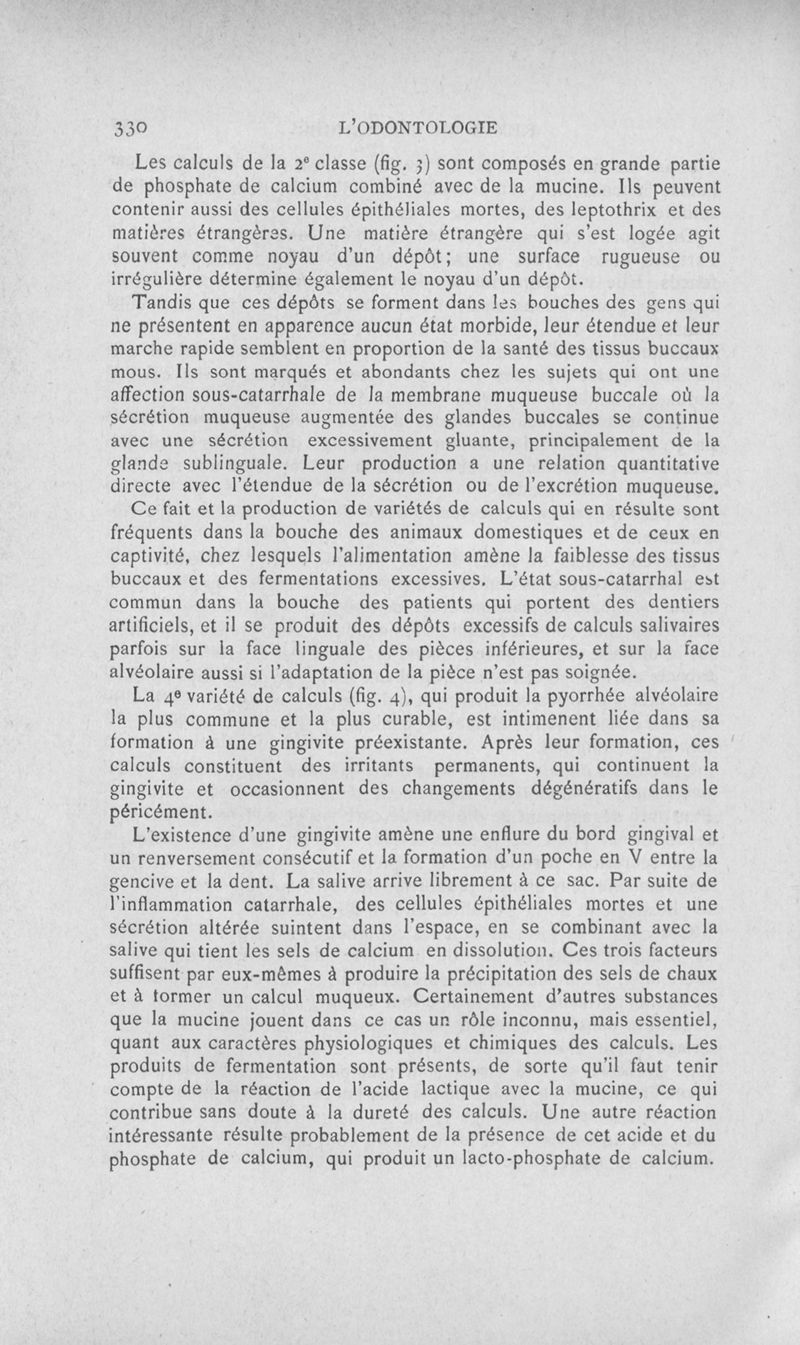 330 L'ODONTOLOGIE

Les calculs de la 2e classe (fig. 3) sont composés en grande partie de phosphate de calcium combiné avec de la mucine. Ils peuvent contenir aussi des cellules épithéliales mortes, des leptothrix et des matières étrangères. Une matière étrangère qui s'est logée agit souvent comme noyau d'un dépôt; une surface rugueuse ou irrégulière détermine également le noyau d'un dépôt.

Tandis que ces dépôts se forment dans les bouches des gens qui ne présentent en apparence aucun état morbide, leur étendue et leur marche rapide semblent en proportion de la santé des tissus buccaux mous. Ils sont marqués et abondants chez les sujets qui ont une affection sous-catarrhale de la membrane muqueuse buccale où la sécrétion muqueuse augmentée des glandes buccales se continue avec une sécrétion excessivement gluante, principalement de la glande sublinguale. Leur production a une relation quantitative directe avec l'étendue de la sécrétion ou de l'excrétion muqueuse.

Ce fait et la production de variétés de calculs qui en résulte sont fréquents dans la bouche des animaux domestiques et de ceux en captivité, chez lesquels l'alimentation amène la faiblesse des tissus buccaux et des fermentations excessives. L'état sous-catarrhal est commun dans la bouche des patients qui portent des dentiers artificiels, et il se produit des dépôts excessifs de calculs salivaires parfois sur la face linguale des pièces inférieures, et sur la face alvéolaire aussi si l'adaptation de la pièce n'est pas soignée.

La 4e variété de calculs (fig. 4), qui produit la pyorrhée alvéolaire la plus commune et la plus curable, est intimenent liée dans sa formation à une gingivite préexistante. Après leur formation, ces calculs constituent des irritants permanents, qui continuent la gingivite et occasionnent des changements dégénératifs dans le péricément.

L'existence d'une gingivite amène une enflure du bord gingival et un renversement consécutif et la formation d'un poche en V entre la gencive et la dent. La salive arrive librement à ce sac. Par suite de l'inflammation catarrhale, des cellules épithéliales mortes et une sécrétion altérée suintent dans l'espace, en se combinant avec la salive qui tient les sels de calcium en dissolution. Ces trois facteurs suffisent par eux-mêmes à produire la précipitation des sels de chaux et à former un calcul muqueux. Certainement d'autres substances que la mucine jouent dans ce cas un rôle inconnu, mais essentiel, quant aux caractères physiologiques et chimiques des calculs. Les produits de fermentation sont présents, de sorte qu'il faut tenir compte de la réaction de l'acide lactique avec la mucine, ce qui contribue sans doute à la dureté des calculs. Une autre réaction intéressante résulte probablement de la présence de cet acide et du phosphate de calcium, qui produit un lacto-phosphate de calcium.